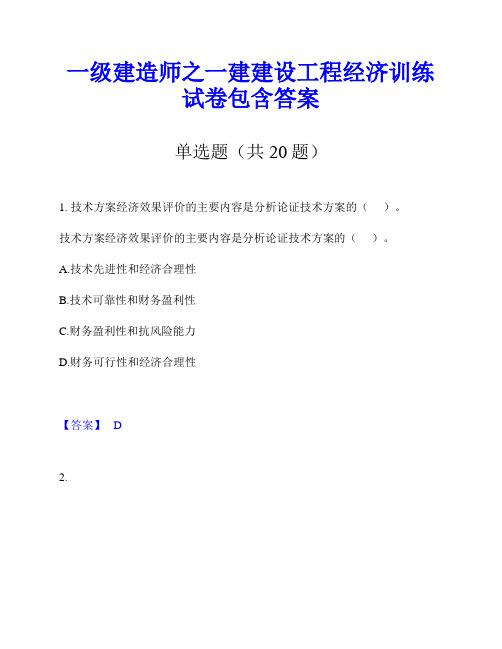 一级建造师之一建建设工程经济训练试卷包含答案

单选题（共 20 题）

1. 技术方案经济效果评价的主要内容是分析论证技术方案的（　）。

技术方案经济效果评价的主要内容是分析论证技术方案的（　）。

A.技术先进性和经济合理性

B.技术可靠性和财务盈利性

C.财务盈利性和抗风险能力

D.财务可行性和经济合理性

【答案】 D

2.